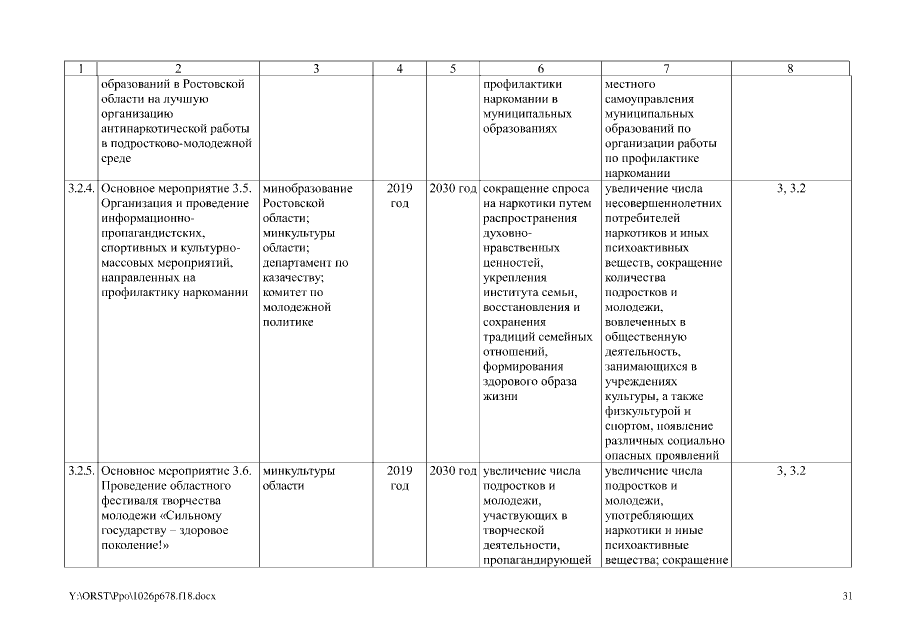 | 1 | 2 | 3 | 4 | 5 | 6 | 7 | 8 |
|---|---|---|---|---|---|---|---|
| | образований в Ростовской области на лучшую организацию антинаркотической работы в подростково-молодежной среде | | | | профилактики наркомании в муниципальных образованиях | местного самоуправления муниципальных образований по организации работы по профилактике наркомании | |
| 3.2.4. | Основное мероприятие 3.5. Организация и проведение информационно-пропагандистских, спортивных и культурно-массовых мероприятий, направленных на профилактику наркомании | минобразование Ростовской области; минкультуры области; департамент по казачеству; комитет по молодежной политике | 2019 год | 2030 год | сокращение спроса на наркотики путем распространения духовно-нравственных ценностей, укрепления института семьи, восстановления и сохранения традиций семейных отношений, формирования здорового образа жизни | увеличение числа несовершеннолетних потребителей наркотиков и иных психоактивных веществ, сокращение количества подростков и молодежи, вовлеченных в общественную деятельность, занимающихся в учреждениях культуры, а также физкультурой и спортом, появление различных социально опасных проявлений | 3, 3.2 |
| 3.2.5. | Основное мероприятие 3.6. Проведение областного фестиваля творчества молодежи «Сильному государству – здоровое поколение!» | минкультуры области | 2019 год | 2030 год | увеличение числа подростков и молодежи, участвующих в творческой деятельности, пропагандирующей | увеличение числа подростков и молодежи, употребляющих наркотики и иные психоактивные вещества; сокращение | 3, 3.2 |

Y:\ORST\Ppo\1026p678.f18.docx

31